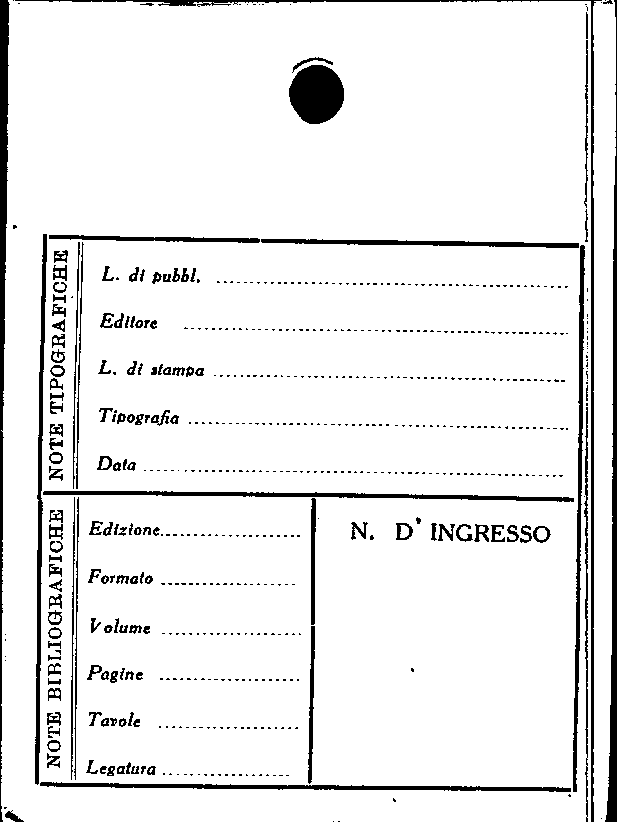 NOTE TIPOGRAFICHE

L. di pubbl. ____

Editore ____

L. di stampa ____

Tipografia ____

Data ____

NOTE BIBLIOGRAFICHE

Edizione ____

Formato ____

Volume ____

Pagine ____

Tavole ____

Legatura ____

N. D' INGRESSO